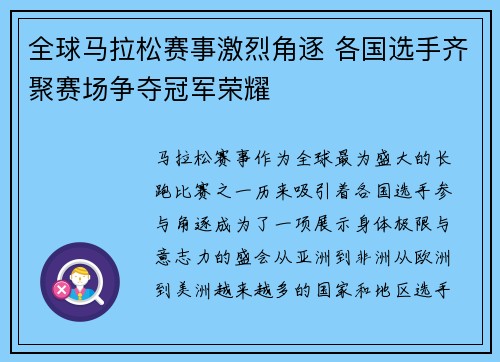 全球马拉松赛事激烈角逐 各国选手齐聚赛场争夺冠军荣耀

马拉松赛事作为全球最为盛大的长跑比赛之一历来吸引着各国选手参与角逐成为了一项展示身体极限与意志力的盛会从亚洲到非洲从欧洲到美洲越来越多的国家和地区选手